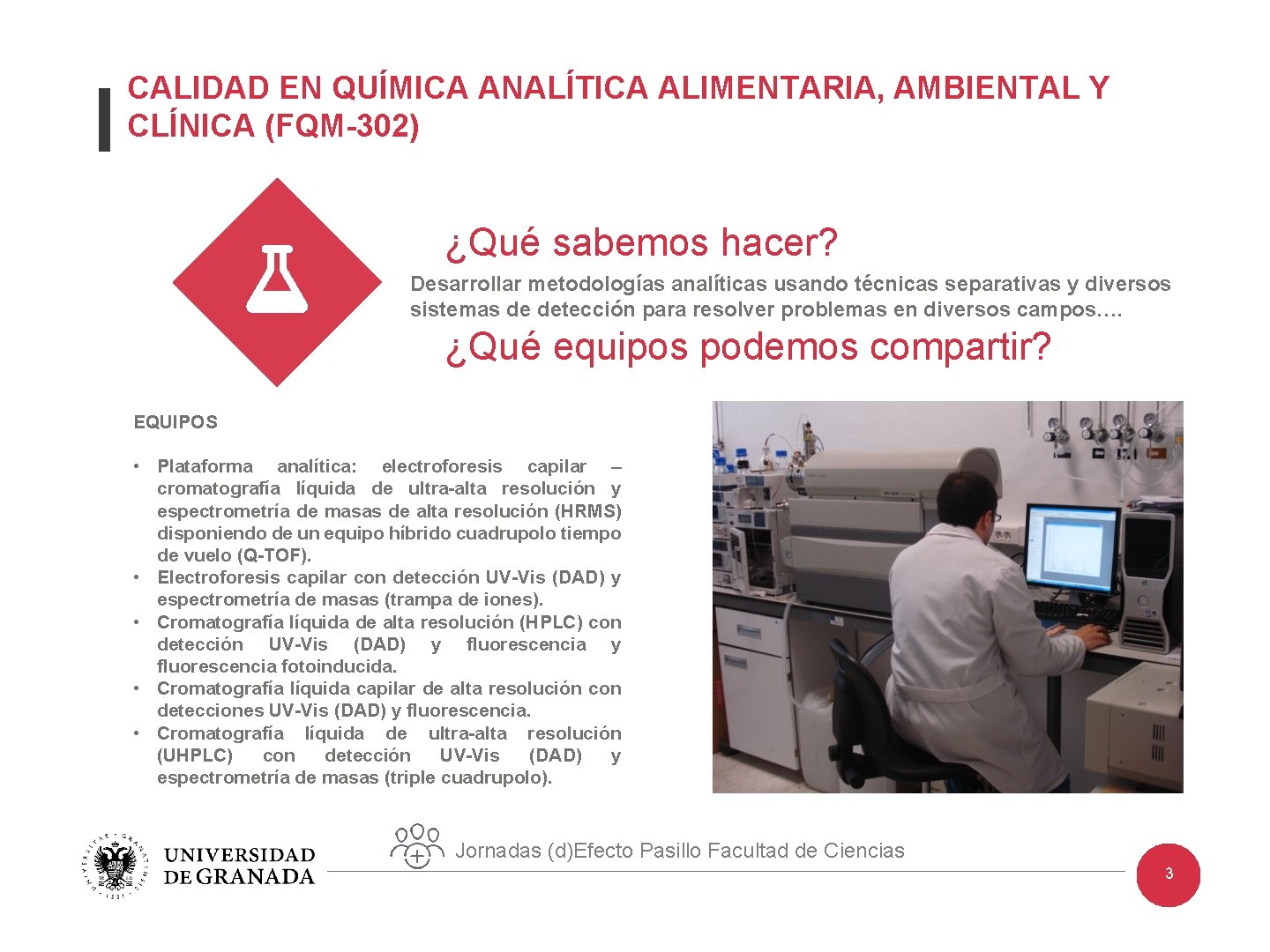 CALIDAD EN QUÍMICA ANALÍTICA ALIMENTARIA, AMBIENTAL Y CLÍNICA (FQM-302)

¿Qué sabemos hacer?

Desarrollar metodologías analíticas usando técnicas separativas y diversos sistemas de detección para resolver problemas en diversos campos….

¿Qué equipos podemos compartir?

EQUIPOS

• Plataforma analítica: electroforesis capilar – cromatografía líquida de ultra-alta resolución y espectrometría de masas de alta resolución (HRMS) disponiendo de un equipo híbrido cuadrupolo tiempo de vuelo (Q-TOF).
• Electroforesis capilar con detección UV-Vis (DAD) y espectrometría de masas (trampa de iones).
• Cromatografía líquida de alta resolución (HPLC) con detección UV-Vis (DAD) y fluorescencia y fluorescencia fotoinducida.
• Cromatografía líquida capilar de alta resolución con detecciones UV-Vis (DAD) y fluorescencia.
• Cromatografía líquida de ultra-alta resolución (UHPLC) con detección UV-Vis (DAD) y espectrometría de masas (triple cuadrupolo).

UNIVERSIDAD DE GRANADA

Jornadas (d)Efecto Pasillo Facultad de Ciencias

3